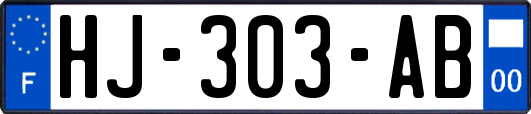 F
HJ-303-AB
00